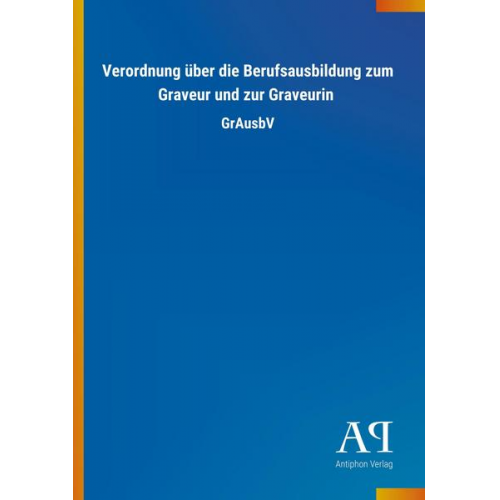 Verordnung über die Berufsausbildung zum Graveur und zur Graveurin

GrAusbV

AP
Antiphon Verlag